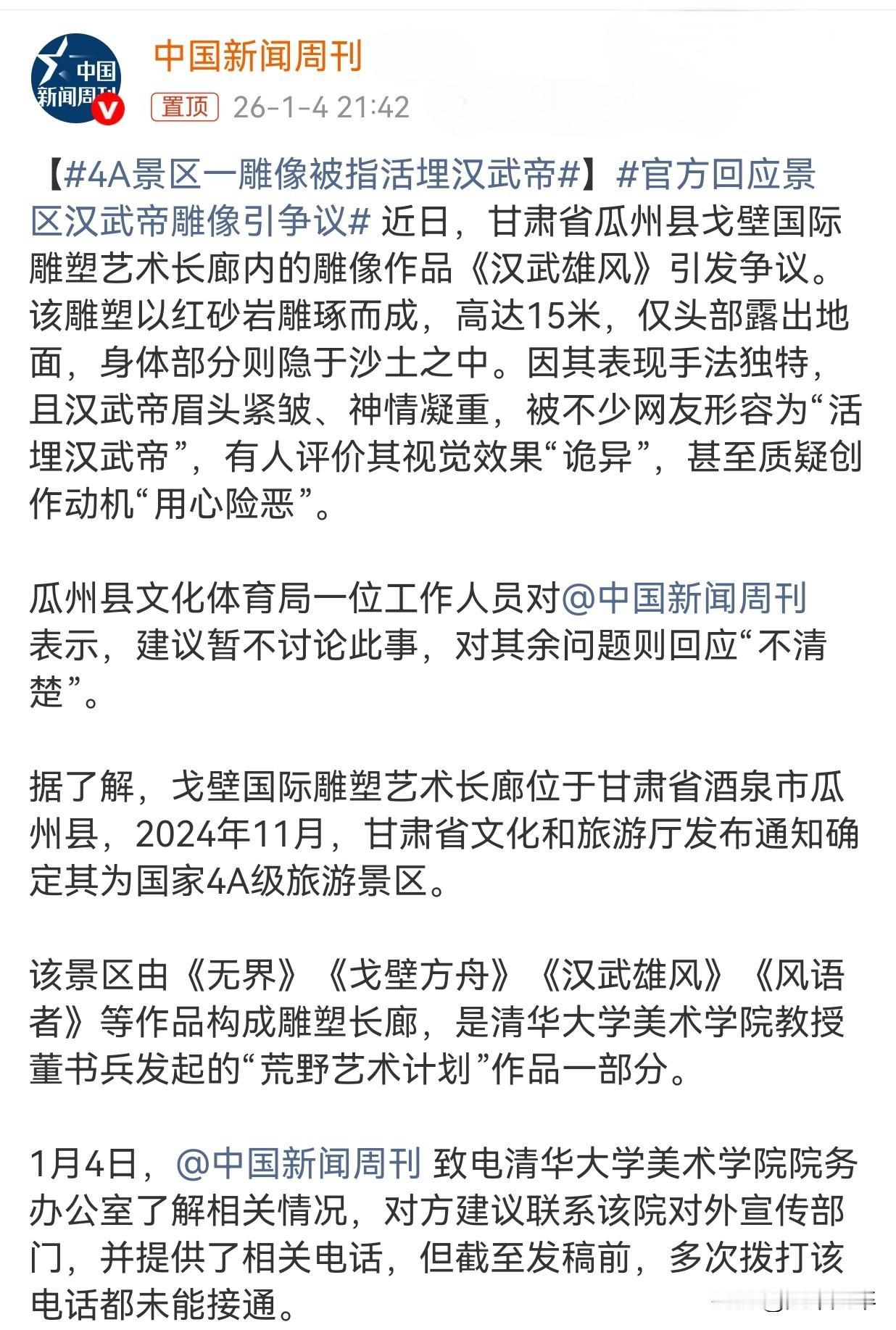 中国新闻周刊

中国新闻周刊

置顶 26-1-4 21:42

【#4A景区一雕像被指活埋汉武帝#】#官方回应景区汉武帝雕像引争议# 近日，甘肃省瓜州县戈壁国际雕塑艺术长廊内的雕像作品《汉武雄风》引发争议。该雕塑以红砂岩雕琢而成，高达15米，仅头部露出地面，身体部分则隐于沙土之中。因其表现手法独特，且汉武帝眉头紧皱、神情凝重，被不少网友形容为“活埋汉武帝”，有人评价其视觉效果“诡异”，甚至质疑创作动机“用心险恶”。

瓜州县文化体育局一位工作人员对@中国新闻周刊 表示，建议暂不讨论此事，对其余问题则回应“不清楚”。

据了解，戈壁国际雕塑艺术长廊位于甘肃省酒泉市瓜州县，2024年11月，甘肃省文化和旅游厅发布通知确定其为国家4A级旅游景区。

该景区由《无界》《戈壁方舟》《汉武雄风》《风语者》等作品构成雕塑长廊，是清华大学美术学院教授董书兵发起的“荒野艺术计划”作品一部分。

1月4日，@中国新闻周刊 致电清华大学美术学院院务办公室了解相关情况，对方建议联系该院对外宣传部门，并提供了相关电话，但截至发稿前，多次拨打该电话都未能接通。